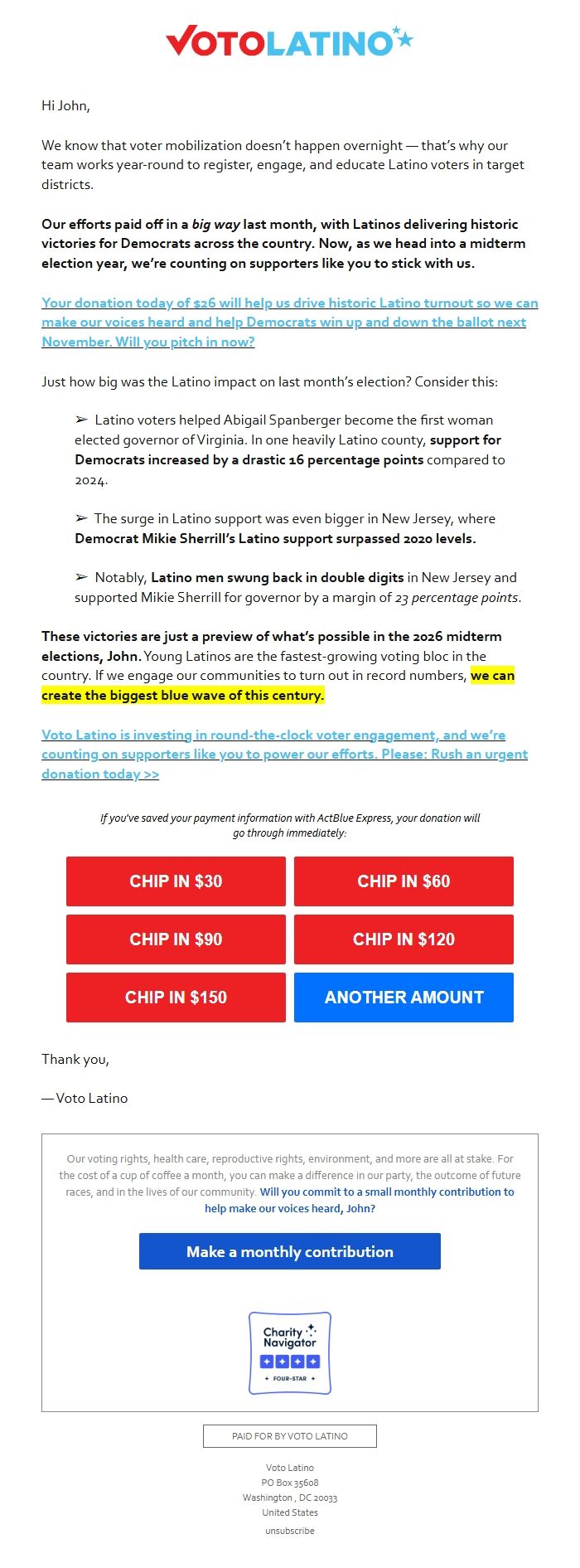 VOTOLATINO

Hi John,

We know that voter mobilization doesn't happen overnight — that's why our team works year-round to register, engage, and educate Latino voters in target districts.

Our efforts paid off in a big way last month, with Latinos delivering historic victories for Democrats across the country. Now, as we head into a midterm election year, we're counting on supporters like you to stick with us.

Your donation today of $26 will help us drive historic Latino turnout so we can make our voices heard and help Democrats win up and down the ballot next November. Will you pitch in now?

Just how big was the Latino impact on last month's election? Consider this:

➢ Latino voters helped Abigail Spanberger become the first woman elected governor of Virginia. In one heavily Latino county, support for Democrats increased by a drastic 16 percentage points compared to 2024.

➢ The surge in Latino support was even bigger in New Jersey, where Democrat Mikie Sherrill's Latino support surpassed 2020 levels.

➢ Notably, Latino men swung back in double digits in New Jersey and supported Mikie Sherrill for governor by a margin of 23 percentage points.

These victories are just a preview of what's possible in the 2026 midterm elections, John. Young Latinos are the fastest-growing voting bloc in the country. If we engage our communities to turn out in record numbers, we can create the biggest blue wave of this century.

Voto Latino is investing in round-the-clock voter engagement, and we're counting on supporters like you to power our efforts. Please: Rush an urgent donation today >>

If you've saved your payment information with ActBlue Express, your donation will go through immediately:

CHIP IN $30
CHIP IN $60
CHIP IN $90
CHIP IN $120
CHIP IN $150
ANOTHER AMOUNT

Thank you,

— Voto Latino

Our voting rights, health care, reproductive rights, environment, and more are all at stake. For the cost of a cup of coffee a month, you can make a difference in our party, the outcome of future races, and in the lives of our community. Will you commit to a small monthly contribution to help make our voices heard, John?

Make a monthly contribution

Charity Navigator
FOUR-STAR

PAID FOR BY VOTO LATINO

Voto Latino
PO Box 35608
Washington , DC 20033
United States
unsubscribe